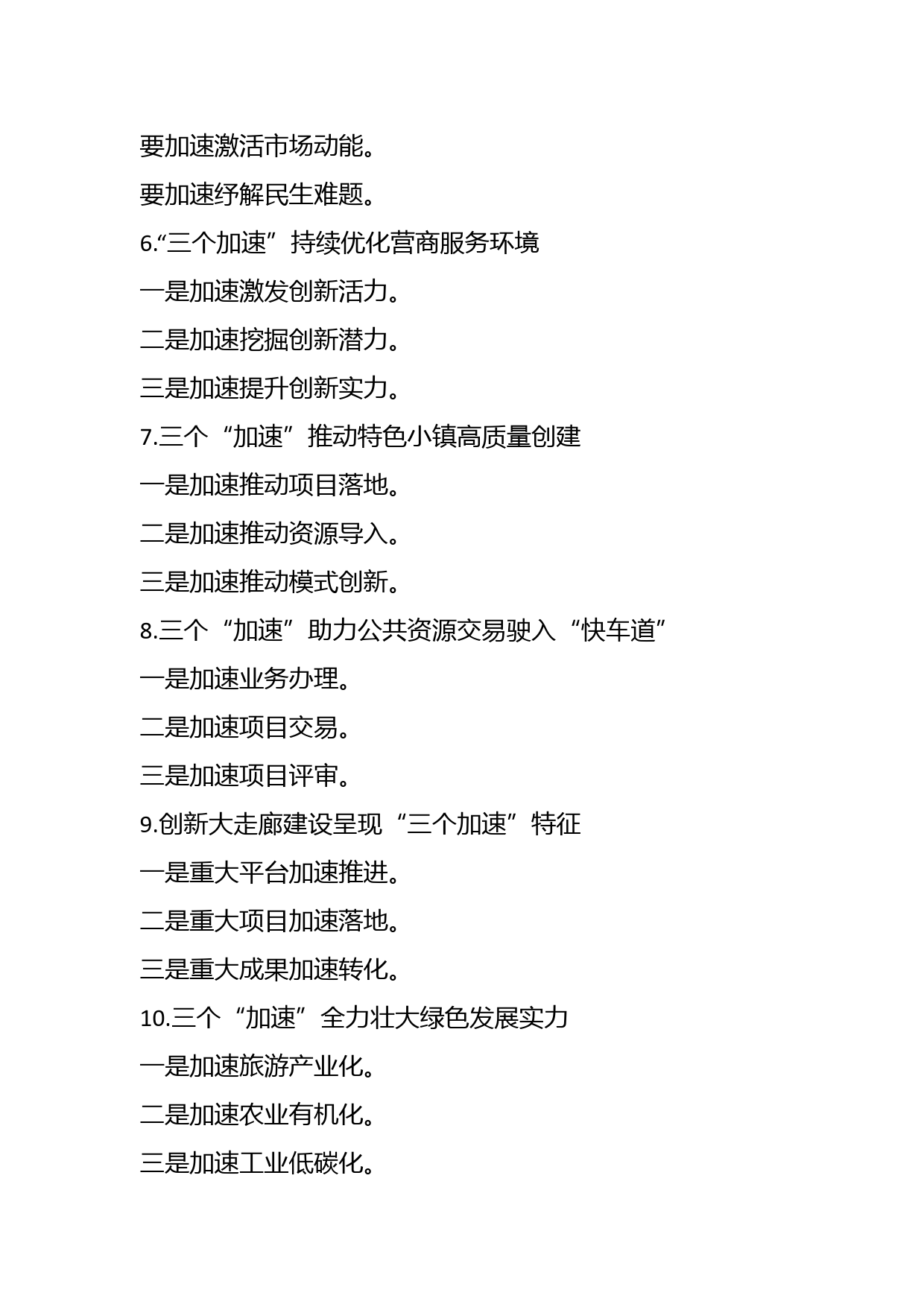 要加速激活市场动能。

要加速纾解民生难题。

6.“三个加速”持续优化营商服务环境

一是加速激发创新活力。

二是加速挖掘创新潜力。

三是加速提升创新实力。

7.三个“加速”推动特色小镇高质量创建

一是加速推动项目落地。

二是加速推动资源导入。

三是加速推动模式创新。

8.三个“加速”助力公共资源交易驶入“快车道”

一是加速业务办理。

二是加速项目交易。

三是加速项目评审。

9.创新大走廊建设呈现“三个加速”特征

一是重大平台加速推进。

二是重大项目加速落地。

三是重大成果加速转化。

10.三个“加速”全力壮大绿色发展实力

一是加速旅游产业化。

二是加速农业有机化。

三是加速工业低碳化。